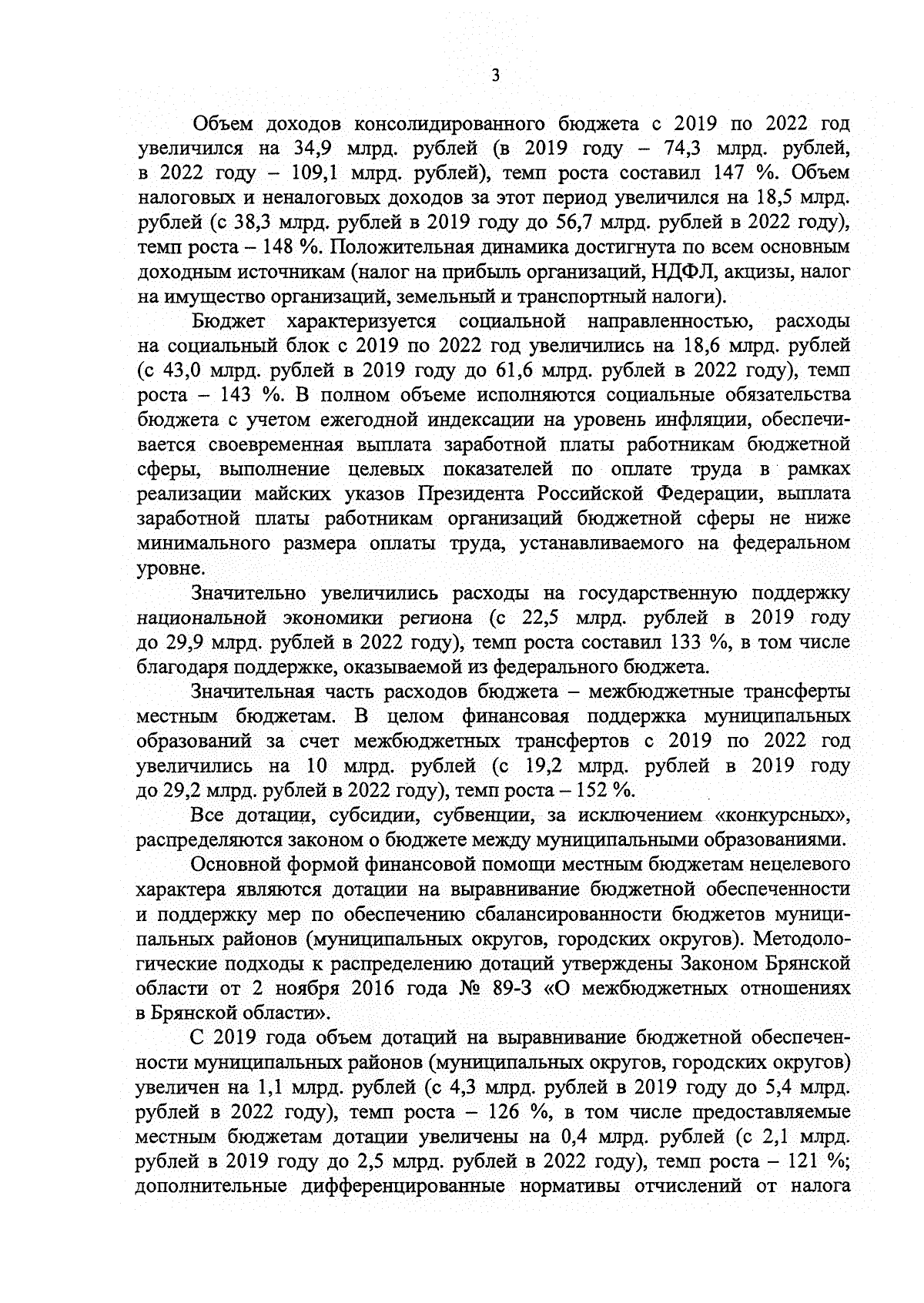 3

Объем доходов консолидированного бюджета с 2019 по 2022 год увеличился на 34,9 млрд. рублей (в 2019 году – 74,3 млрд. рублей, в 2022 году – 109,1 млрд. рублей), темп роста составил 147 %. Объем налоговых и неналоговых доходов за этот период увеличился на 18,5 млрд. рублей (с 38,3 млрд. рублей в 2019 году до 56,7 млрд. рублей в 2022 году), темп роста – 148 %. Положительная динамика достигнута по всем основным доходным источникам (налог на прибыль организаций, НДФЛ, акцизы, налог на имущество организаций, земельный и транспортный налоги).

Бюджет характеризуется социальной направленностью, расходы на социальный блок с 2019 по 2022 год увеличились на 18,6 млрд. рублей (с 43,0 млрд. рублей в 2019 году до 61,6 млрд. рублей в 2022 году), темп роста – 143 %. В полном объеме исполняются социальные обязательства бюджета с учетом ежегодной индексации на уровень инфляции, обеспечивается своевременная выплата заработной платы работникам бюджетной сферы, выполнение целевых показателей по оплате труда в рамках реализации майских указов Президента Российской Федерации, выплата заработной платы работникам организаций бюджетной сферы не ниже минимального размера оплаты труда, устанавливаемого на федеральном уровне.

Значительно увеличились расходы на государственную поддержку национальной экономики региона (с 22,5 млрд. рублей в 2019 году до 29,9 млрд. рублей в 2022 году), темп роста составил 133 %, в том числе благодаря поддержке, оказываемой из федерального бюджета.

Значительная часть расходов бюджета – межбюджетные трансферты местным бюджетам. В целом финансовая поддержка муниципальных образований за счет межбюджетных трансфертов с 2019 по 2022 год увеличились на 10 млрд. рублей (с 19,2 млрд. рублей в 2019 году до 29,2 млрд. рублей в 2022 году), темп роста – 152 %.

Все дотации, субсидии, субвенции, за исключением «конкурсных», распределяются законом о бюджете между муниципальными образованиями.

Основной формой финансовой помощи местным бюджетам нецелевого характера являются дотации на выравнивание бюджетной обеспеченности и поддержку мер по обеспечению сбалансированности бюджетов муниципальных районов (муниципальных округов, городских округов). Методологические подходы к распределению дотаций утверждены Законом Брянской области от 2 ноября 2016 года № 89-З «О межбюджетных отношениях в Брянской области».

С 2019 года объем дотаций на выравнивание бюджетной обеспеченности муниципальных районов (муниципальных округов, городских округов) увеличен на 1,1 млрд. рублей (с 4,3 млрд. рублей в 2019 году до 5,4 млрд. рублей в 2022 году), темп роста – 126 %, в том числе предоставляемые местным бюджетам дотации увеличены на 0,4 млрд. рублей (с 2,1 млрд. рублей в 2019 году до 2,5 млрд. рублей в 2022 году), темп роста – 121 %; дополнительные дифференцированные нормативы отчислений от налога